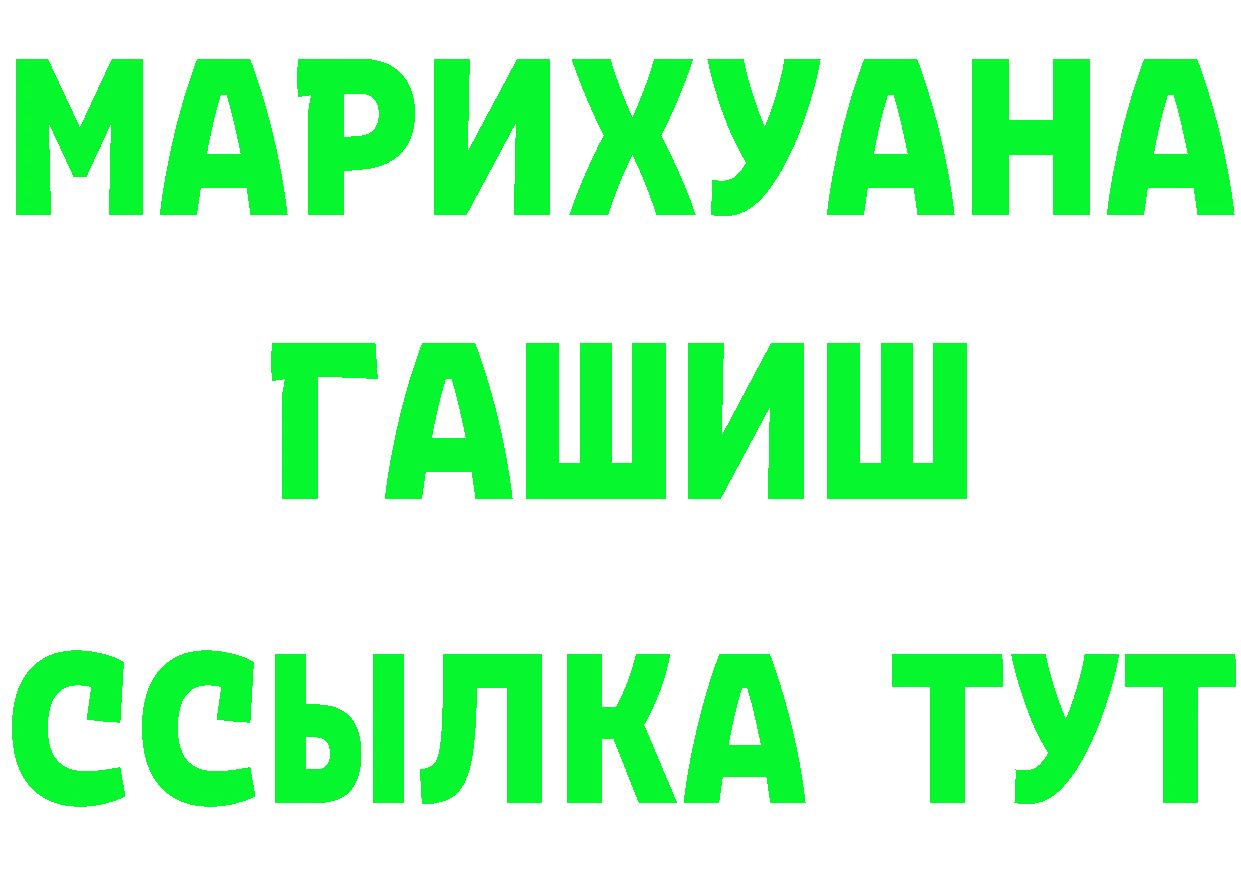 МАРИХУАНА
ГАШИШ
ССЫЛКА ТУТ